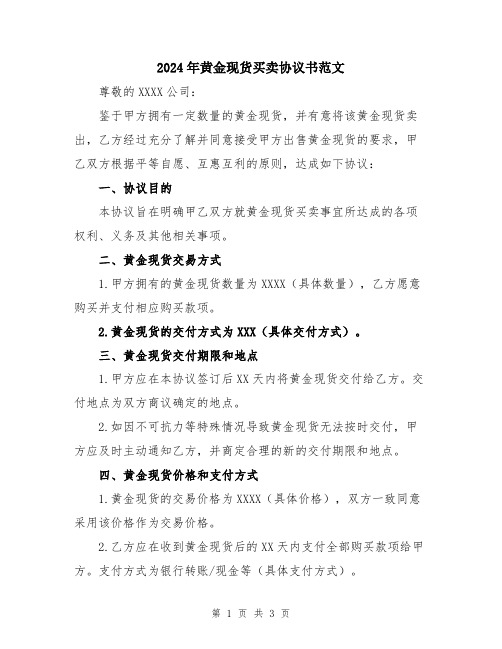 2024年黄金现货买卖协议书范文

尊敬的XXXX公司：

鉴于甲方拥有一定数量的黄金现货，并有意将该黄金现货卖出，乙方经过充分了解并同意接受甲方出售黄金现货的要求，甲乙双方根据平等自愿、互惠互利的原则，达成如下协议：

一、协议目的

本协议旨在明确甲乙双方就黄金现货买卖事宜所达成的各项权利、义务及其他相关事项。

二、黄金现货交易方式

1.甲方拥有的黄金现货数量为XXXX（具体数量），乙方愿意购买并支付相应购买款项。

2.黄金现货的交付方式为XXX（具体交付方式）。

三、黄金现货交付期限和地点

1.甲方应在本协议签订后XX天内将黄金现货交付给乙方。交付地点为双方商议确定的地点。

2.如因不可抗力等特殊情况导致黄金现货无法按时交付，甲方应及时主动通知乙方，并商定合理的新的交付期限和地点。

四、黄金现货价格和支付方式

1.黄金现货的交易价格为XXXX（具体价格），双方一致同意采用该价格作为交易价格。

2.乙方应在收到黄金现货后的XX天内支付全部购买款项给甲方。支付方式为银行转账/现金等（具体支付方式）。

第 1 页 共 3 页